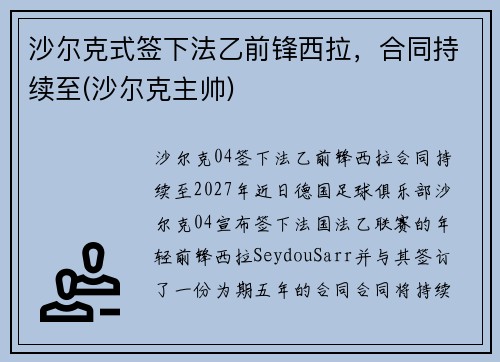 沙尔克式签下法乙前锋西拉，合同持续至(沙尔克主帅)

沙尔克04签下法乙前锋西拉合同持续至2027年近日德国足球俱乐部沙尔克04宣布签下法国法乙联赛的年轻前锋西拉SeydouSarr并与其签订了一份为期五年的合同合同将持续